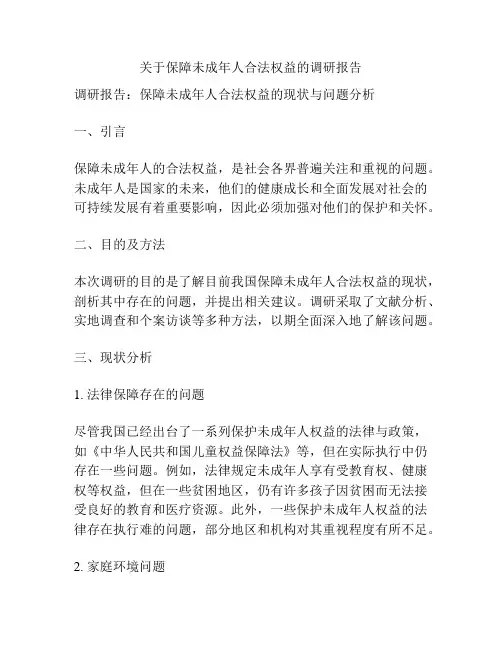 关于保障未成年人合法权益的调研报告

调研报告：保障未成年人合法权益的现状与问题分析

一、引言

保障未成年人的合法权益，是社会各界普遍关注和重视的问题。未成年人是国家的未来，他们的健康成长和全面发展对社会的可持续发展有着重要影响，因此必须加强对他们的保护和关怀。

二、目的及方法

本次调研的目的是了解目前我国保障未成年人合法权益的现状，剖析其中存在的问题，并提出相关建议。调研采取了文献分析、实地调查和个案访谈等多种方法，以期全面深入地了解该问题。

三、现状分析

1. 法律保障存在的问题

尽管我国已经出台了一系列保护未成年人权益的法律与政策，如《中华人民共和国儿童权益保障法》等，但在实际执行中仍存在一些问题。例如，法律规定未成年人享有受教育权、健康权等权益，但在一些贫困地区，仍有许多孩子因贫困而无法接受良好的教育和医疗资源。此外，一些保护未成年人权益的法律存在执行难的问题，部分地区和机构对其重视程度有所不足。

2. 家庭环境问题